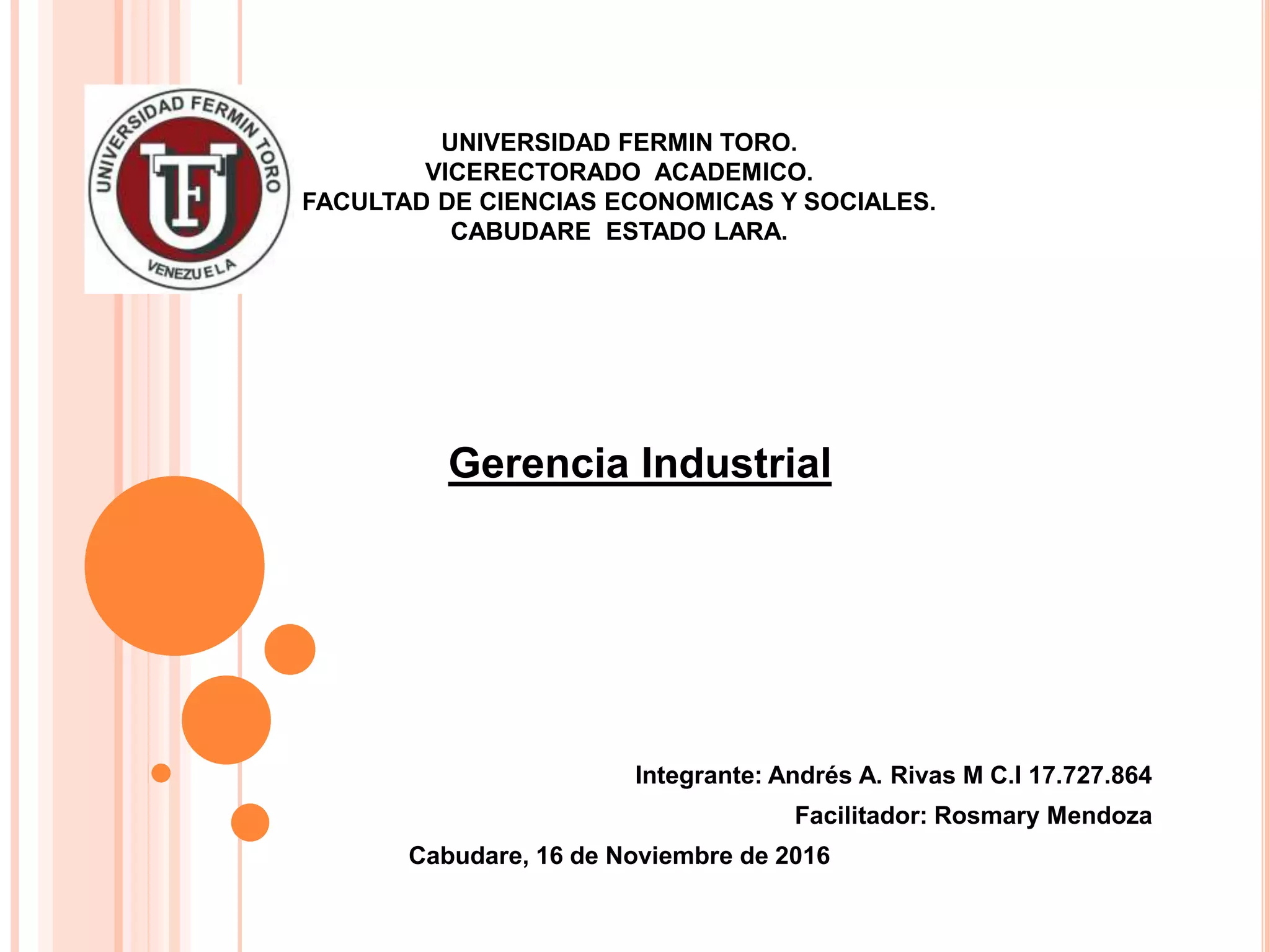 UNIVERSIDAD FERMIN TORO
VENEZUELA

UNIVERSIDAD FERMIN TORO.
VICERECTORADO ACADEMICO.
FACULTAD DE CIENCIAS ECONOMICAS Y SOCIALES.
CABUDARE ESTADO LARA.

Gerencia Industrial

Integrante: Andrés A. Rivas M C.I 17.727.864

Facilitador: Rosmary Mendoza

Cabudare, 16 de Noviembre de 2016